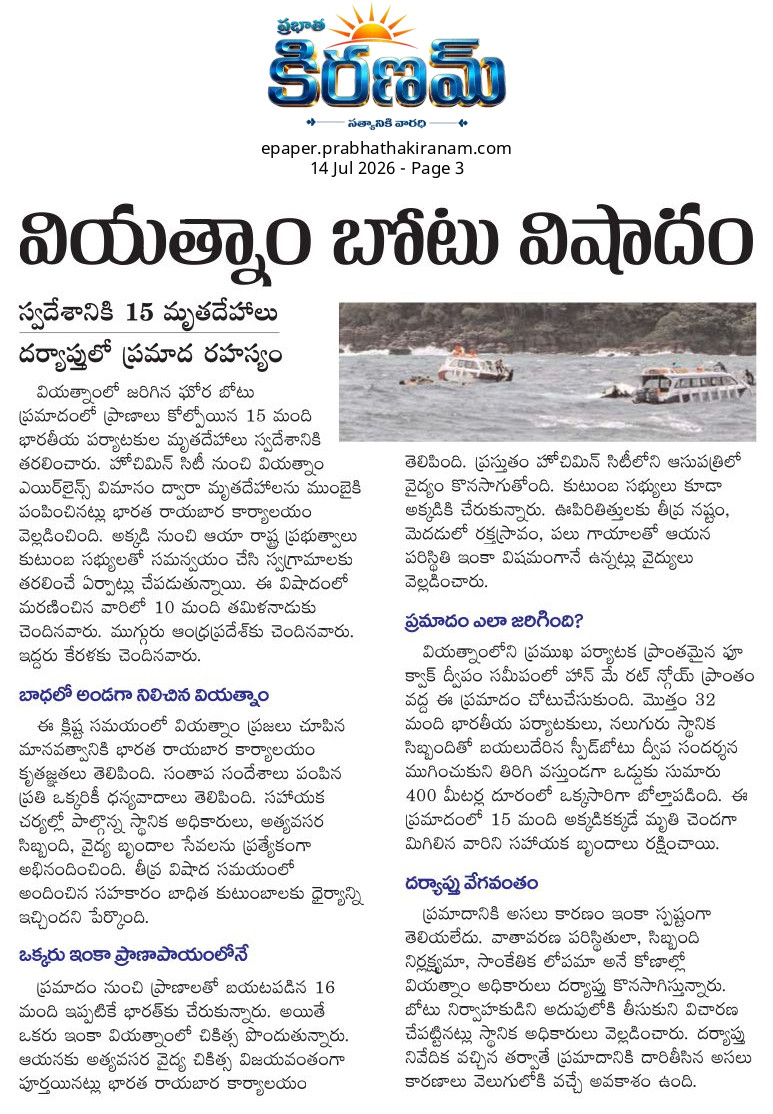 ప్రభాత
కిరణమ్
సత్యానికి వారధి

epaper.prabhathakiranam.com
14 Jul 2026 - Page 3

వియత్నాం బోటు విషాదం

స్వదేశానికి 15 మృతదేహాలు

దర్యాప్తులో ప్రమాద రహస్యం

వియత్నాంలో జరిగిన ఘోర బోటు ప్రమాదంలో ప్రాణాలు కోల్పోయిన 15 మంది భారతీయ పర్యాటకుల మృతదేహాలు స్వదేశానికి తరలించారు. హోచిమిన్ సిటీ నుంచి వియత్నాం ఎయిర్‌లైన్స్ విమానం ద్వారా మృతదేహాలను ముంబైకి పంపించినట్లు భారత రాయబార కార్యాలయం వెల్లడించింది. అక్కడి నుంచి ఆయా రాష్ట్ర ప్రభుత్వాలు కుటుంబ సభ్యులతో సమన్వయం చేసి స్వగ్రామాలకు తరలించే ఏర్పాట్లు చేపడుతున్నాయి. ఈ విషాదంలో మరణించిన వారిలో 10 మంది తమిళనాడుకు చెందినవారు. ముగ్గురు ఆంధ్రప్రదేశ్‌కు చెందినవారు. ఇద్దరు కేరళకు చెందినవారు.

బాధలో అండగా నిలిచిన వియత్నాం

ఈ క్లిష్ట సమయంలో వియత్నాం ప్రజలు చూపిన మానవత్వానికి భారత రాయబార కార్యాలయం కృతజ్ఞతలు తెలిపింది. సంతాప సందేశాలు పంపిన ప్రతి ఒక్కరికీ ధన్యవాదాలు తెలిపింది. సహాయక చర్యల్లో పాల్గొన్న స్థానిక అధికారులు, అత్యవసర సిబ్బంది, వైద్య బృందాల సేవలను ప్రత్యేకంగా అభినందించింది. తీవ్ర విషాద సమయంలో అందించిన సహకారం బాధిత కుటుంబాలకు ధైర్యాన్ని ఇచ్చిందని పేర్కొంది.

ఒక్కరు ఇంకా ప్రాణాపాయంలోనే

ప్రమాదం నుంచి ప్రాణాలతో బయటపడిన 16 మంది ఇప్పటికే భారత్‌కు చేరుకున్నారు. అయితే ఒకరు ఇంకా వియత్నాంలో చికిత్స పొందుతున్నారు. ఆయనకు అత్యవసర వైద్య చికిత్స విజయవంతంగా పూర్తయినట్లు భారత రాయబార కార్యాలయం తెలిపింది. ప్రస్తుతం హోచిమిన్ సిటీలోని ఆసుపత్రిలో వైద్యం కొనసాగుతోంది. కుటుంబ సభ్యులు కూడా అక్కడికి చేరుకున్నారు. ఊపిరితిత్తులకు తీవ్ర నష్టం, మెదడులో రక్తస్రావం, పలు గాయాలతో ఆయన పరిస్థితి ఇంకా విషమంగానే ఉన్నట్లు వైద్యులు వెల్లడించారు.

ప్రమాదం ఎలా జరిగింది?

వియత్నాంలోని ప్రముఖ పర్యాటక ప్రాంతమైన ఫూ క్వాక్ ద్వీపం సమీపంలో హాన్ మే రట్ న్గోయ్ ప్రాంతం వద్ద ఈ ప్రమాదం చోటుచేసుకుంది. మొత్తం 32 మంది భారతీయ పర్యాటకులు, నలుగురు స్థానిక సిబ్బందితో బయలుదేరిన స్పీడ్‌బోటు ద్వీప సందర్శన ముగించుకుని తిరిగి వస్తుండగా ఒడ్డుకు సుమారు 400 మీటర్ల దూరంలో ఒక్కసారిగా బోల్తాపడింది. ఈ ప్రమాదంలో 15 మంది అక్కడికక్కడే మృతి చెందగా మిగిలిన వారిని సహాయక బృందాలు రక్షించాయి.

దర్యాప్తు వేగవంతం

ప్రమాదానికి అసలు కారణం ఇంకా స్పష్టంగా తెలియలేదు. వాతావరణ పరిస్థితులా, సిబ్బంది నిర్లక్ష్యమా, సాంకేతిక లోపమా అనే కోణాల్లో వియత్నాం అధికారులు దర్యాప్తు కొనసాగిస్తున్నారు. బోటు నిర్వాహకుడిని అదుపులోకి తీసుకుని విచారణ చేపట్టినట్లు స్థానిక అధికారులు వెల్లడించారు. దర్యాప్తు నివేదిక వచ్చిన తర్వాతే ప్రమాదానికి దారితీసిన అసలు కారణాలు వెలుగులోకి వచ్చే అవకాశం ఉంది.